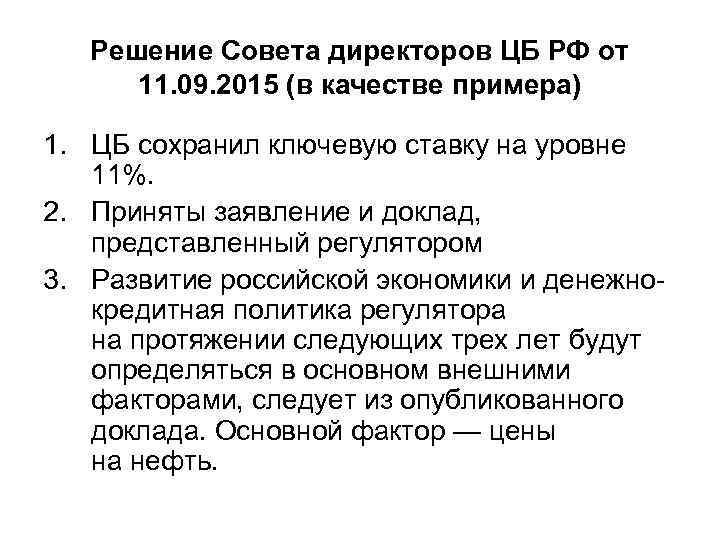 Решение Совета директоров ЦБ РФ от 11.09.2015 (в качестве примера)

1. ЦБ сохранил ключевую ставку на уровне 11%.
2. Приняты заявление и доклад, представленный регулятором
3. Развитие российской экономики и денежно-кредитная политика регулятора на протяжении следующих трех лет будут определяться в основном внешними факторами, следует из опубликованного доклада. Основной фактор — цены на нефть.